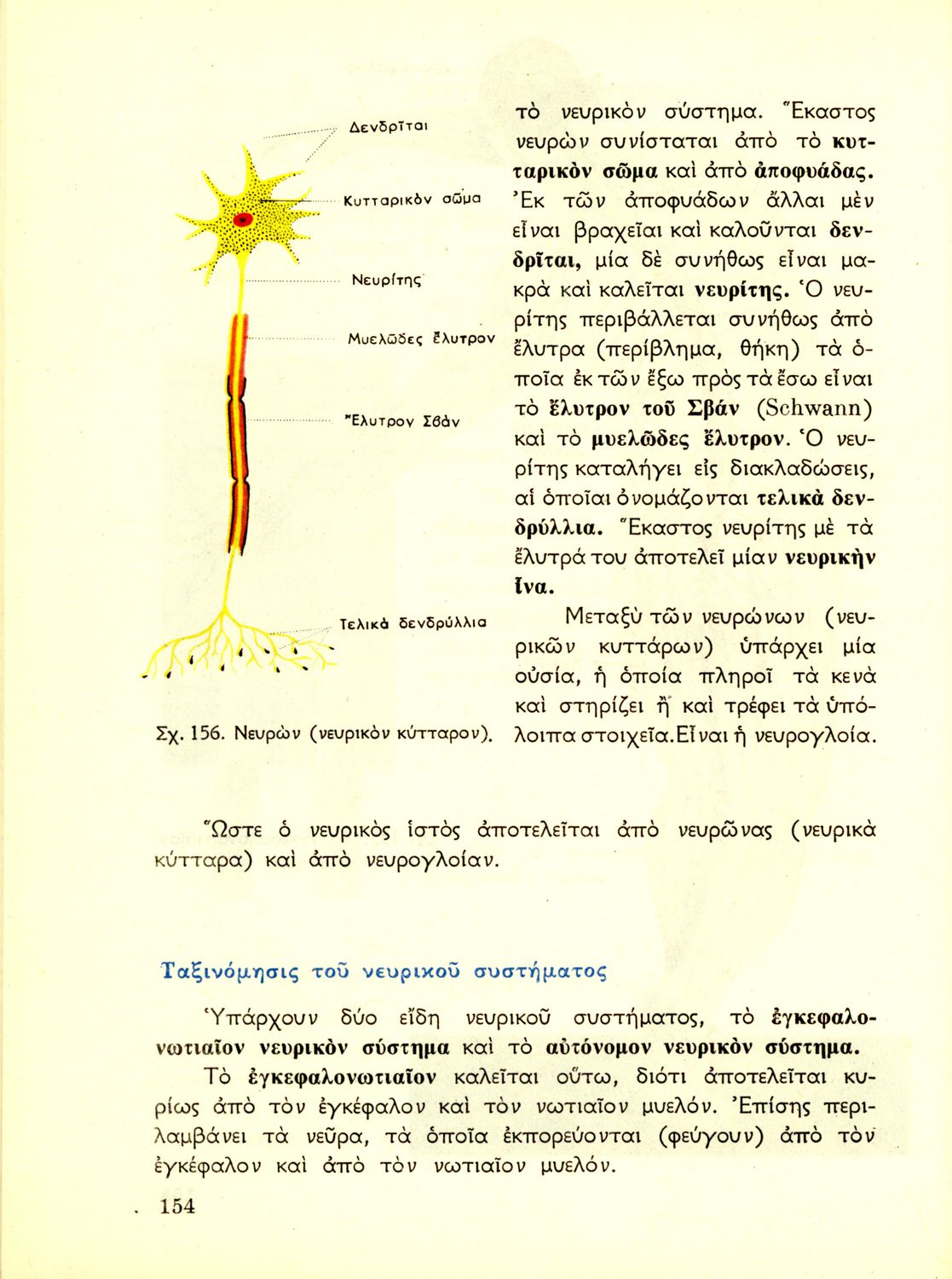 Δενδρῖται

Κυτταρικὸν σῶμα

Νευρίτης

Μυελῶδες ἔλυτρον

Ἔλυτρον Σβάν

Τελικὰ δενδρύλλια

Σχ. 156. Νευρὼν (νευρικὸν κύτταρον).

τὸ νευρικὸν σύστημα. Ἕκαστος νευρὼν συνίσταται ἀπὸ τὸ κυτταρικὸν σῶμα καὶ ἀπὸ ἀποφυάδας. Ἐκ τῶν ἀποφυάδων ἄλλαι μὲν εἶναι βραχεῖαι καὶ καλοῦνται δενδρῖται, μία δὲ συνήθως εἶναι μακρὰ καὶ καλεῖται νευρίτης. Ὁ νευρίτης περιβάλλεται συνήθως ἀπὸ ἔλυτρα (περίβλημα, θήκη) τὰ ὁποῖα ἐκ τῶν ἔξω πρὸς τὰ ἔσω εἶναι τὸ ἔλυτρον τοῦ Σβάν (Schwann) καὶ τὸ μυελῶδες ἔλυτρον. Ὁ νευρίτης καταλήγει εἰς διακλαδώσεις, αἱ ὁποῖαι ὀνομάζονται τελικὰ δενδρύλλια. Ἕκαστος νευρίτης μὲ τὰ ἔλυτρά του ἀποτελεῖ μίαν νευρικὴν ἶνα.

Μεταξὺ τῶν νευρώνων (νευρικῶν κυττάρων) ὑπάρχει μία οὐσία, ἡ ὁποία πληροῖ τὰ κενὰ καὶ στηρίζει ἢ καὶ τρέφει τὰ ὑπόλοιπα στοιχεῖα. Εἶναι ἡ νευρογλοία.

Ὥστε ὁ νευρικὸς ἱστὸς ἀποτελεῖται ἀπὸ νευρῶνας (νευρικὰ κύτταρα) καὶ ἀπὸ νευρογλοίαν.

Ταξινόμησις τοῦ νευρικοῦ συστήματος

Ὑπάρχουν δύο εἴδη νευρικοῦ συστήματος, τὸ ἐγκεφαλονωτιαῖον νευρικὸν σύστημα καὶ τὸ αὐτόνομον νευρικὸν σύστημα.

Τὸ ἐγκεφαλονωτιαῖον καλεῖται οὕτω, διότι ἀποτελεῖται κυρίως ἀπὸ τὸν ἐγκέφαλον καὶ τὸν νωτιαῖον μυελόν. Ἐπίσης περιλαμβάνει τὰ νεῦρα, τὰ ὁποῖα ἐκπορεύονται (φεύγουν) ἀπὸ τὸν ἐγκέφαλον καὶ ἀπὸ τὸν νωτιαῖον μυελόν.

154